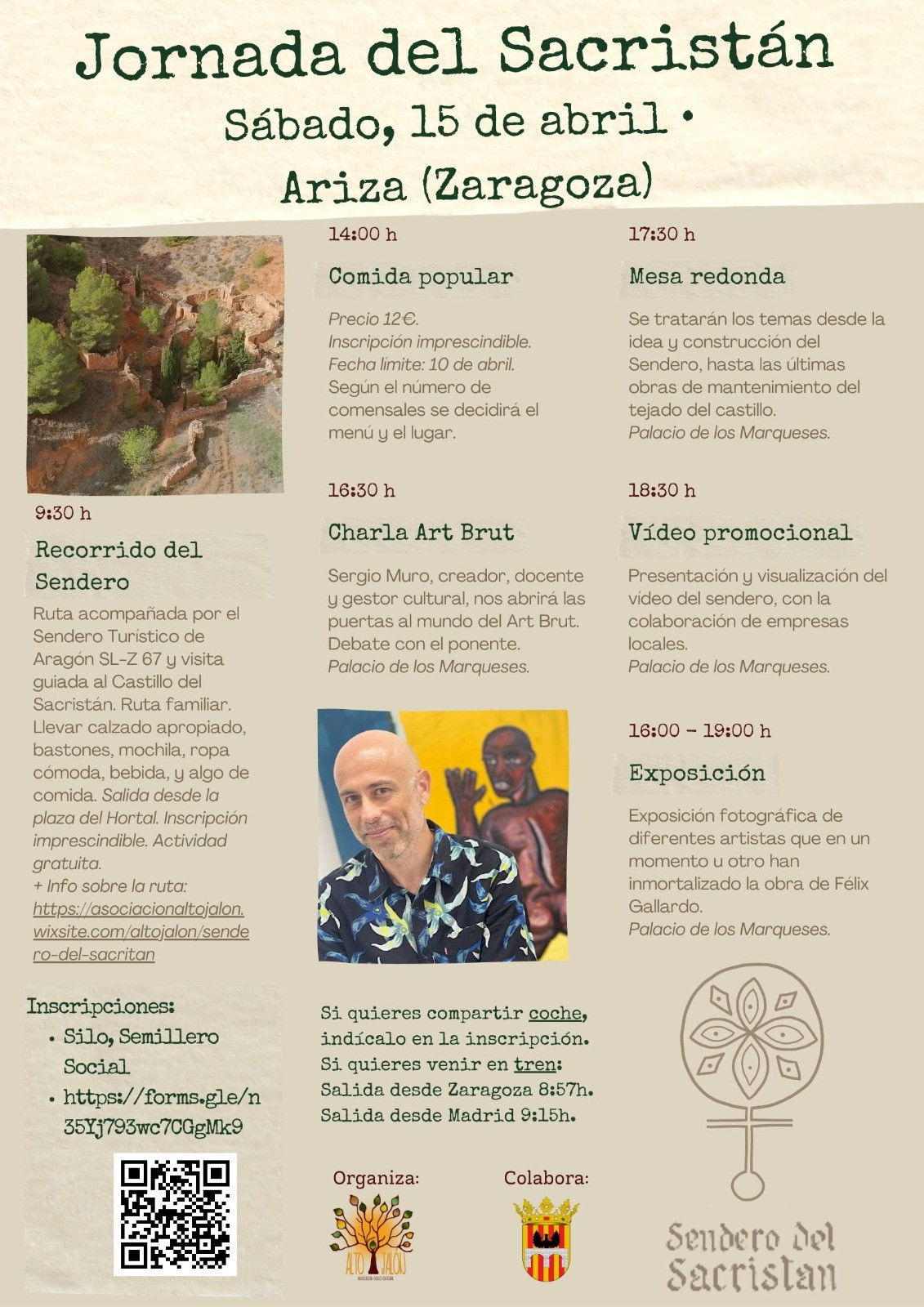 Jornada del Sacristán

Sábado, 15 de abril •

Ariza (Zaragoza)

9:30 h

Recorrido del Sendero

Ruta acompañada por el Sendero Turístico de Aragón SL-Z 67 y visita guiada al Castillo del Sacristán. Ruta familiar. Llevar calzado apropiado, bastones, mochila, ropa cómoda, bebida, y algo de comida. Salida desde la plaza del Hortal. Inscripción imprescindible. Actividad gratuita.
+ Info sobre la ruta: https://asociacionaltojalon.wixsite.com/altojalon/sendero-del-sacritan

Inscripciones:
• Silo, Semillero Social
• https://forms.gle/n35Yj793wc7CGgMk9

14:00 h

Comida popular

Precio 12€.
Inscripción imprescindible.
Fecha limite: 10 de abril.
Según el número de comensales se decidirá el menú y el lugar.

16:30 h

Charla Art Brut

Sergio Muro, creador, docente y gestor cultural, nos abrirá las puertas al mundo del Art Brut. Debate con el ponente.
Palacio de los Marqueses.

Si quieres compartir coche, indícalo en la inscripción.
Si quieres venir en tren:
Salida desde Zaragoza 8:57h.
Salida desde Madrid 9:15h.

Organiza:
ALTO JALÓN

Colabora:

17:30 h

Mesa redonda

Se tratarán los temas desde la idea y construcción del Sendero, hasta las últimas obras de mantenimiento del tejado del castillo.
Palacio de los Marqueses.

18:30 h

Vídeo promocional

Presentación y visualización del vídeo del sendero, con la colaboración de empresas locales.
Palacio de los Marqueses.

16:00 - 19:00 h

Exposición

Exposición fotográfica de diferentes artistas que en un momento u otro han inmortalizado la obra de Félix Gallardo.
Palacio de los Marqueses.

Sendero del Sacristan